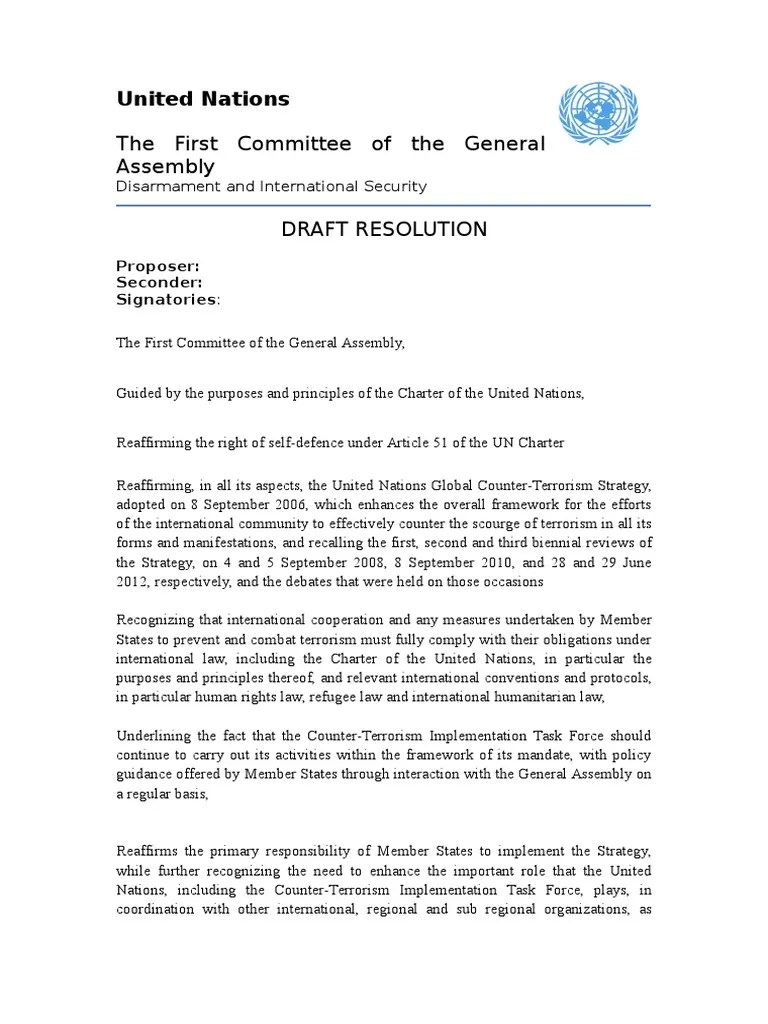 United Nations

The First Committee of the General Assembly
Disarmament and International Security

DRAFT RESOLUTION

Proposer:
Seconder:
Signatories:

The First Committee of the General Assembly,

Guided by the purposes and principles of the Charter of the United Nations,

Reaffirming the right of self-defence under Article 51 of the UN Charter

Reaffirming, in all its aspects, the United Nations Global Counter-Terrorism Strategy, adopted on 8 September 2006, which enhances the overall framework for the efforts of the international community to effectively counter the scourge of terrorism in all its forms and manifestations, and recalling the first, second and third biennial reviews of the Strategy, on 4 and 5 September 2008, 8 September 2010, and 28 and 29 June 2012, respectively, and the debates that were held on those occasions

Recognizing that international cooperation and any measures undertaken by Member States to prevent and combat terrorism must fully comply with their obligations under international law, including the Charter of the United Nations, in particular the purposes and principles thereof, and relevant international conventions and protocols, in particular human rights law, refugee law and international humanitarian law,

Underlining the fact that the Counter-Terrorism Implementation Task Force should continue to carry out its activities within the framework of its mandate, with policy guidance offered by Member States through interaction with the General Assembly on a regular basis,

Reaffirms the primary responsibility of Member States to implement the Strategy, while further recognizing the need to enhance the important role that the United Nations, including the Counter-Terrorism Implementation Task Force, plays, in coordination with other international, regional and sub regional organizations, as